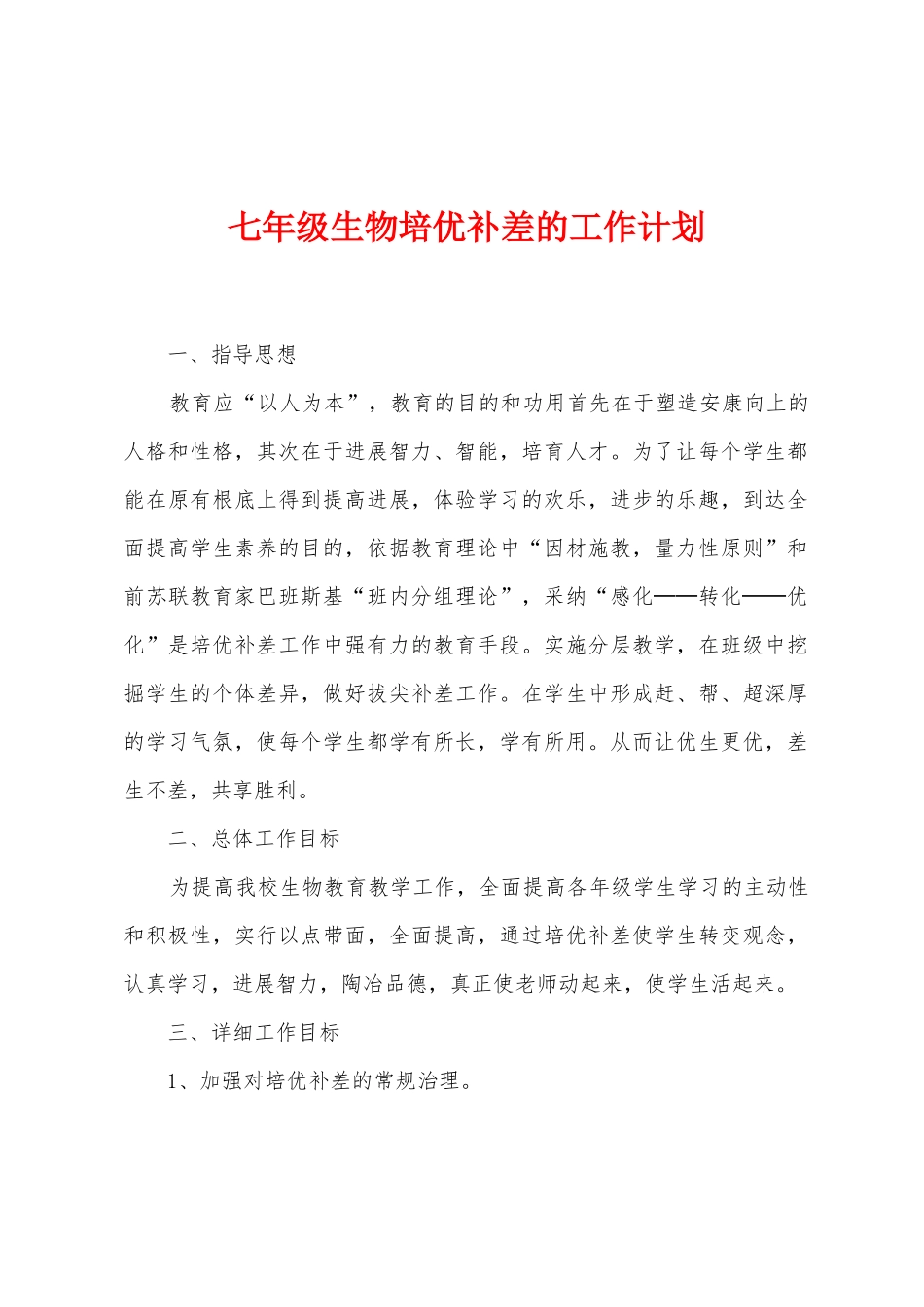 七年级生物培优补差的工作计划

一、指导思想

教育应“以人为本”，教育的目的和功用首先在于塑造安康向上的人格和性格，其次在于进展智力、智能，培育人才。为了让每个学生都能在原有根底上得到提高进展，体验学习的欢乐，进步的乐趣，到达全面提高学生素养的目的，依据教育理论中“因材施教，量力性原则”和前苏联教育家巴班斯基“班内分组理论”，采纳“感化——转化——优化”是培优补差工作中强有力的教育手段。实施分层教学，在班级中挖掘学生的个体差异，做好拔尖补差工作。在学生中形成赶、帮、超深厚的学习气氛，使每个学生都学有所长，学有所用。从而让优生更优，差生不差，共享胜利。

二、总体工作目标

为提高我校生物教育教学工作，全面提高各年级学生学习的主动性和积极性，实行以点带面，全面提高，通过培优补差使学生转变观念，认真学习，进展智力，陶冶品德，真正使老师动起来，使学生活起来。

三、详细工作目标

1、加强对培优补差的常规治理。